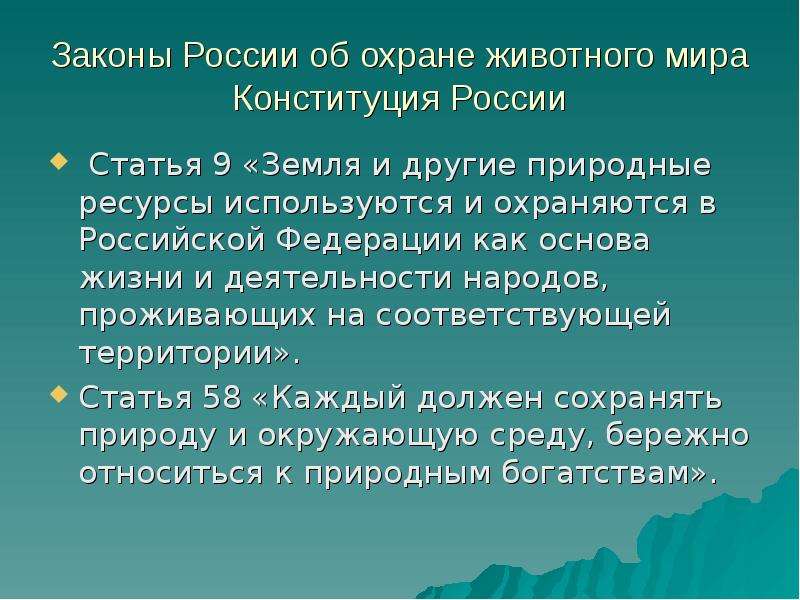 Законы России об охране животного мира Конституция России

Статья 9 «Земля и другие природные ресурсы используются и охраняются в Российской Федерации как основа жизни и деятельности народов, проживающих на соответствующей территории».

Статья 58 «Каждый должен сохранять природу и окружающую среду, бережно относиться к природным богатствам».